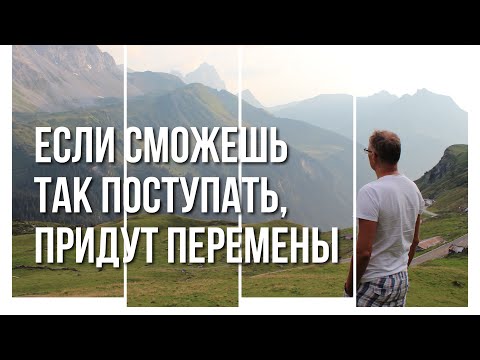 ЕСЛИ СМОЖЕШЬ ТАК ПОСТУПАТЬ, ПРИДУТ ПЕРЕМЕНЫ